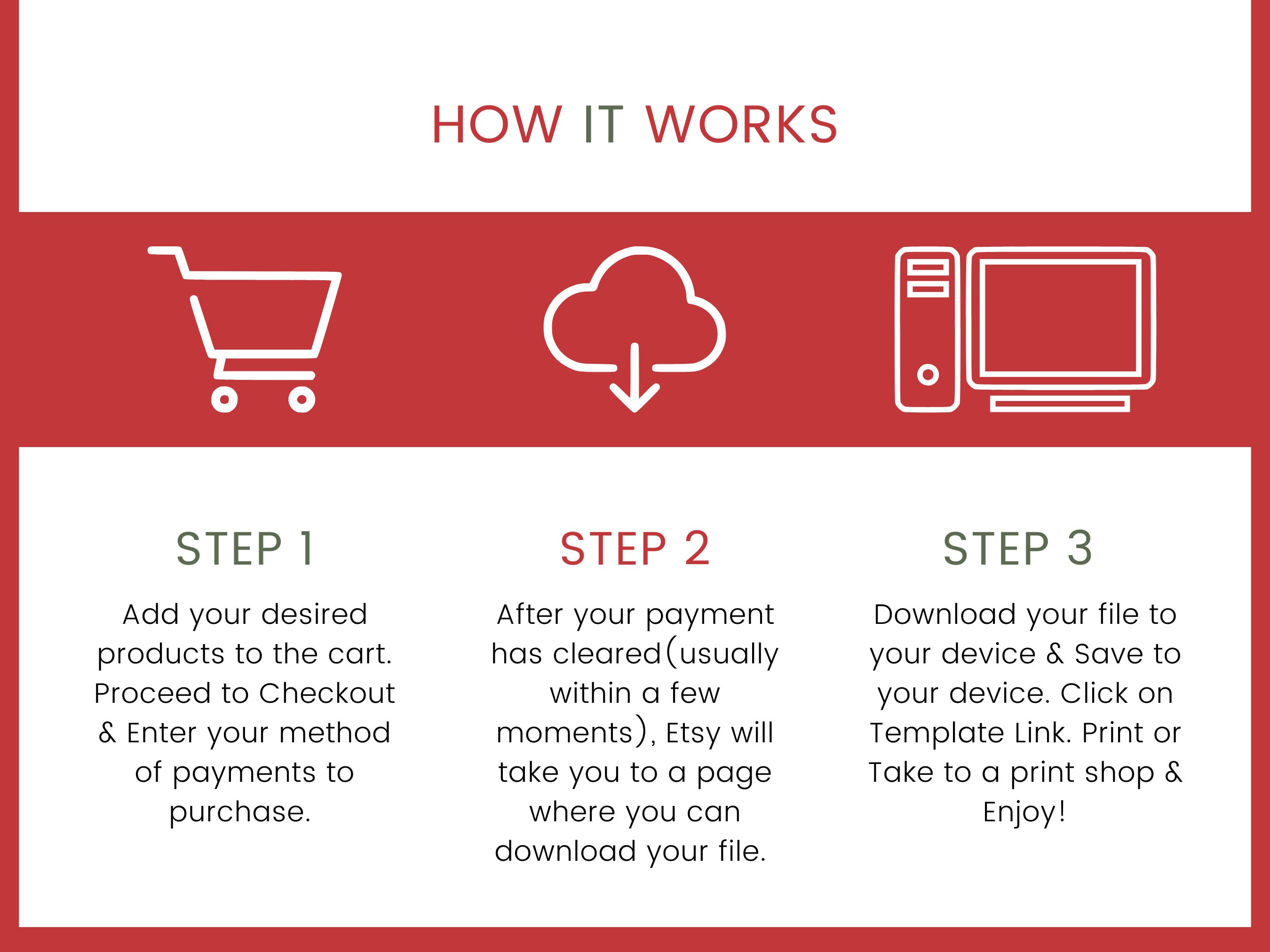 HOW IT WORKS

STEP 1

Add your desired products to the cart. Proceed to Checkout & Enter your method of payments to purchase.

STEP 2

After your payment has cleared(usually within a few moments), Etsy will take you to a page where you can download your file.

STEP 3

Download your file to your device & Save to your device. Click on Template Link. Print or Take to a print shop & Enjoy!